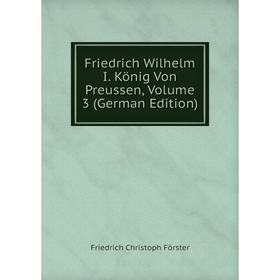 Friedrich Wilhelm I. König Von Preussen, Volume 3 (German Edition)

Friedrich Christoph Förster